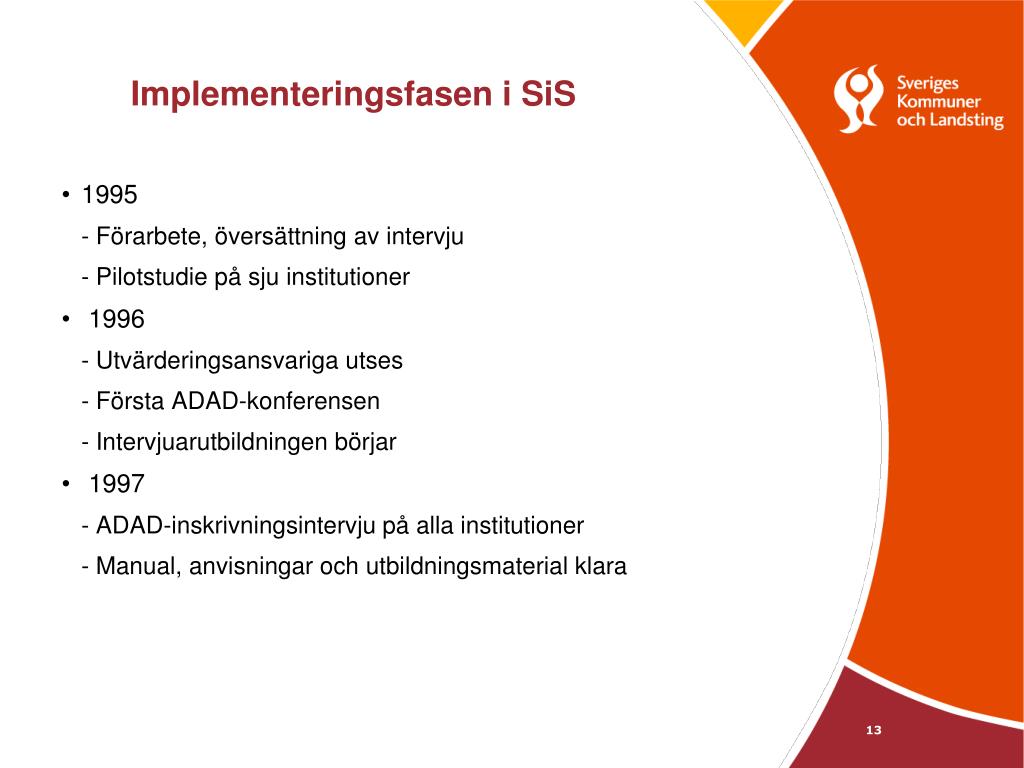 Implementeringsfasen i SiS

Sveriges Kommuner och Landsting

• 1995
- Förarbete, översättning av intervju
- Pilotstudie på sju institutioner
• 1996
- Utvärderingsansvariga utses
- Första ADAD-konferensen
- Intervjuarutbildningen börjar
• 1997
- ADAD-inskrivningsintervju på alla institutioner
- Manual, anvisningar och utbildningsmaterial klara

13